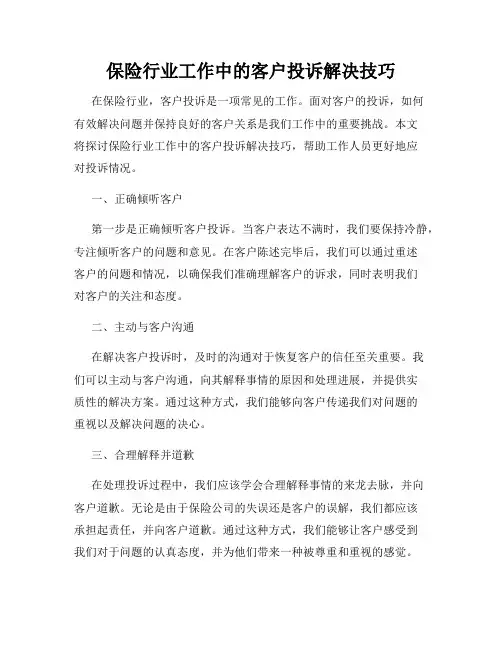 保险行业工作中的客户投诉解决技巧

在保险行业，客户投诉是一项常见的工作。面对客户的投诉，如何有效解决问题并保持良好的客户关系是我们工作中的重要挑战。本文将探讨保险行业工作中的客户投诉解决技巧，帮助工作人员更好地应对投诉情况。

一、正确倾听客户

第一步是正确倾听客户投诉。当客户表达不满时，我们要保持冷静，专注倾听客户的问题和意见。在客户陈述完毕后，我们可以通过重述客户的问题和情况，以确保我们准确理解客户的诉求，同时表明我们对客户的关注和态度。

二、主动与客户沟通

在解决客户投诉时，及时的沟通对于恢复客户的信任至关重要。我们可以主动与客户沟通，向其解释事情的原因和处理进展，并提供实质性的解决方案。通过这种方式，我们能够向客户传递我们对问题的重视以及解决问题的决心。

三、合理解释并道歉

在处理投诉过程中，我们应该学会合理解释事情的来龙去脉，并向客户道歉。无论是由于保险公司的失误还是客户的误解，我们都应该承担起责任，并向客户道歉。通过这种方式，我们能够让客户感受到我们对于问题的认真态度，并为他们带来一种被尊重和重视的感觉。